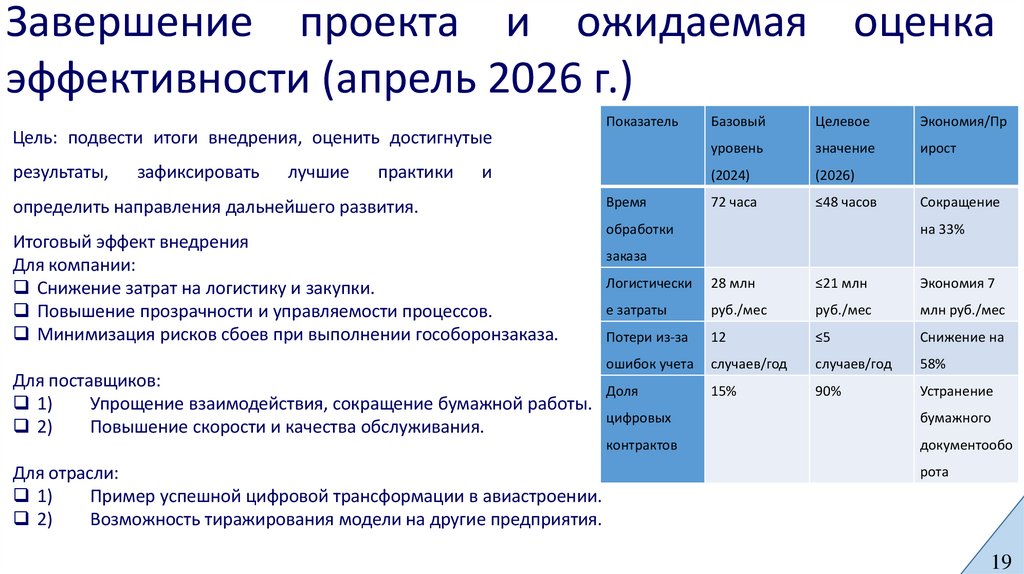 Завершение проекта и ожидаемая оценка эффективности (апрель 2026 г.)

Цель: подвести итоги внедрения, оценить достигнутые результаты, зафиксировать лучшие практики и определить направления дальнейшего развития.

Итоговый эффект внедрения
Для компании:
❑ Снижение затрат на логистику и закупки.
❑ Повышение прозрачности и управляемости процессов.
❑ Минимизация рисков сбоев при выполнении гособоронзаказа.

Для поставщиков:
❑ 1) Упрощение взаимодействия, сокращение бумажной работы.
❑ 2) Повышение скорости и качества обслуживания.

Для отрасли:
❑ 1) Пример успешной цифровой трансформации в авиастроении.
❑ 2) Возможность тиражирования модели на другие предприятия.

| Показатель | Базовый уровень (2024) | Целевое значение (2026) | Экономия/Прирост |
|---|---|---|---|
| Время обработки заказа | 72 часа | ≤48 часов | Сокращение на 33% |
| Логистические затраты | 28 млн руб./мес | ≤21 млн руб./мес | Экономия 7 млн руб./мес |
| Потери из-за ошибок учета | 12 случаев/год | ≤5 случаев/год | Снижение на 58% |
| Доля цифровых контрактов | 15% | 90% | Устранение бумажного документооборота |

19